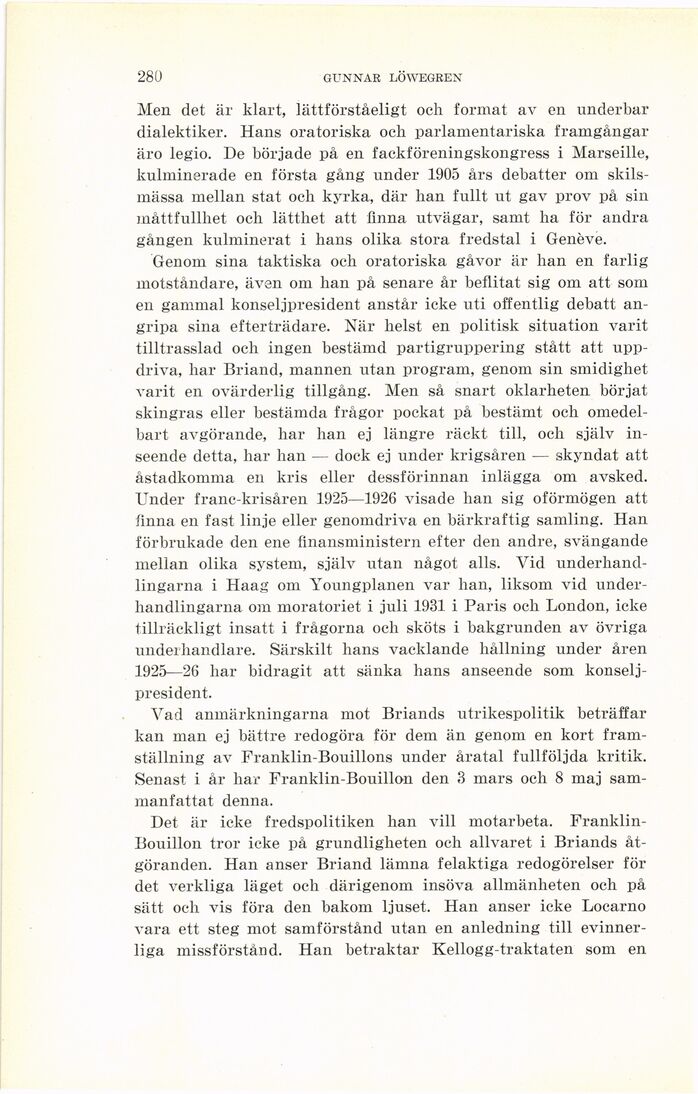 280 GUNNAR LÖWEGREN

Men det är klart, lättförståeligt och format av en underbar dialektiker. Hans oratoriska och parlamentariska framgångar äro legio. De började på en fackföreningskongress i Marseille, kulminerade en första gång under 1905 års debatter om skilsmässa mellan stat och kyrka, där han fullt ut gav prov på sin måttfullhet och lätthet att finna utvägar, samt ha för andra gången kulminerat i hans olika stora fredstal i Genève.

Genom sina taktiska och oratoriska gåvor är han en farlig motståndare, även om han på senare år beflitat sig om att som en gammal konseljpresident anstår icke uti offentlig debatt angripa sina efterträdare. När helst en politisk situation varit tilltrasslad och ingen bestämd partigruppering stått att uppdriva, har Briand, mannen utan program, genom sin smidighet varit en ovärderlig tillgång. Men så snart oklarheten börjat skingras eller bestämda frågor pockat på bestämt och omedelbart avgörande, har han ej längre räckt till, och själv inseende detta, har han — dock ej under krigsåren — skyndat att åstadkomma en kris eller dessförinnan inlägga om avsked. Under franc-krisåren 1925—1926 visade han sig oförmögen att finna en fast linje eller genomdriva en bärkraftig samling. Han förbrukade den ene finansministern efter den andre, svängande mellan olika system, själv utan något alls. Vid underhandlingarna i Haag om Youngplanen var han, liksom vid underhandlingarna om moratoriet i juli 1931 i Paris och London, icke tillräckligt insatt i frågorna och sköts i bakgrunden av övriga underhandlare. Särskilt hans vacklande hållning under åren 1925—26 har bidragit att sänka hans anseende som konseljpresident.

Vad anmärkningarna mot Briands utrikespolitik beträffar kan man ej bättre redogöra för dem än genom en kort framställning av Franklin-Bouillons under åratal fullföljda kritik. Senast i år har Franklin-Bouillon den 3 mars och 8 maj sammanfattat denna.

Det är icke fredspolitiken han vill motarbeta. Franklin-Bouillon tror icke på grundligheten och allvaret i Briands åtgöranden. Han anser Briand lämna felaktiga redogörelser för det verkliga läget och därigenom insöva allmänheten och på sätt och vis föra den bakom ljuset. Han anser icke Locarno vara ett steg mot samförstånd utan en anledning till evinnerliga missförstånd. Han betraktar Kellogg-traktaten som en